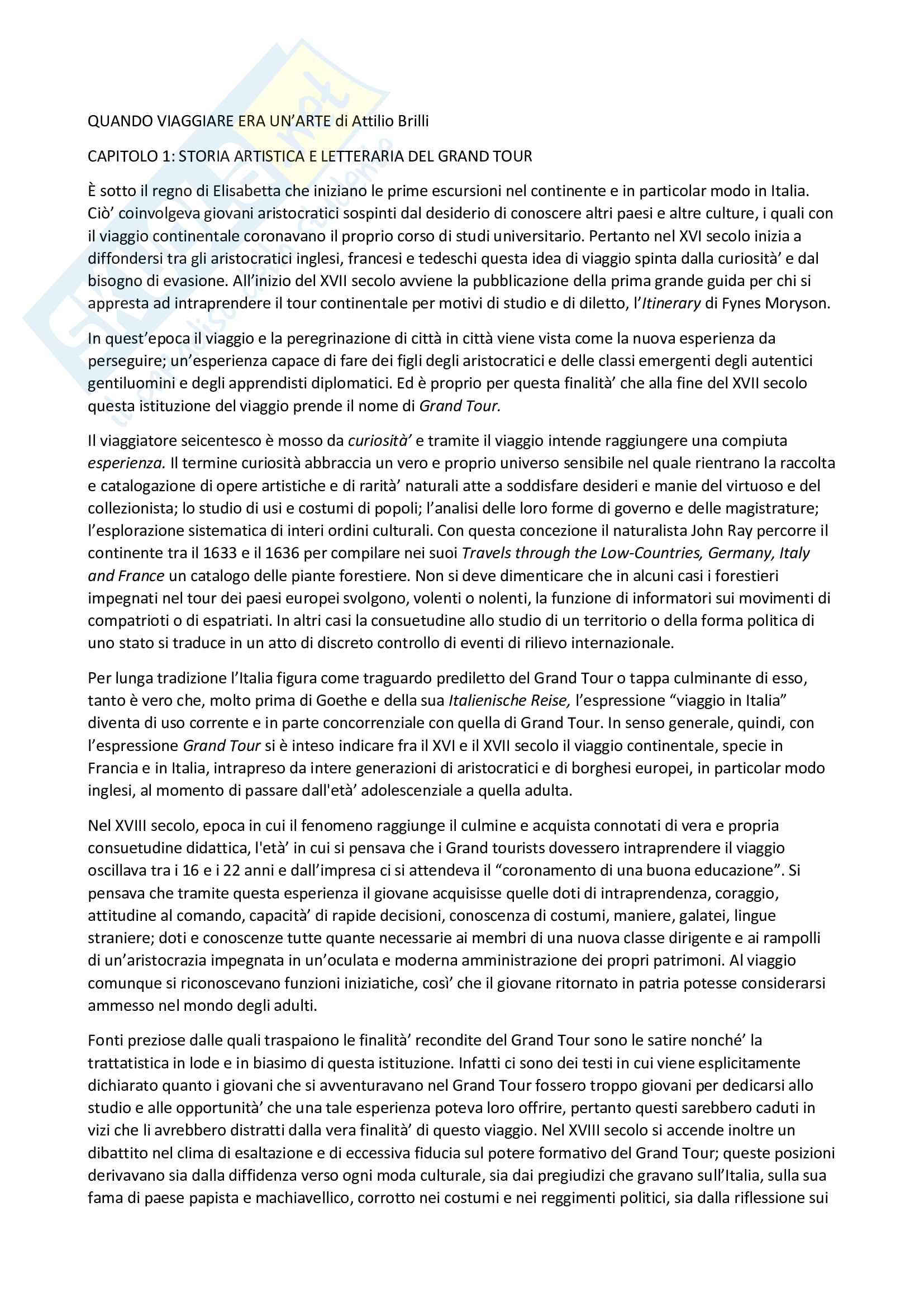 QUANDO VIAGGIARE ERA UN'ARTE di Attilio Brilli

CAPITOLO 1: STORIA ARTISTICA E LETTERARIA DEL GRAND TOUR

È sotto il regno di Elisabetta che iniziano le prime escursioni nel continente e in particolar modo in Italia. Ciò' coinvolgeva giovani aristocratici sospinti dal desiderio di conoscere altri paesi e altre culture, i quali con il viaggio continentale coronavano il proprio corso di studi universitario. Pertanto nel XVI secolo inizia a diffondersi tra gli aristocratici inglesi, francesi e tedeschi questa idea di viaggio spinta dalla curiosità' e dal bisogno di evasione. All'inizio del XVII secolo avviene la pubblicazione della prima grande guida per chi si appresta ad intraprendere il tour continentale per motivi di studio e di diletto, l'Itinerary di Fynes Moryson.

In quest'epoca il viaggio e la peregrinazione di città in città viene vista come la nuova esperienza da perseguire; un'esperienza capace di fare dei figli degli aristocratici e delle classi emergenti degli autentici gentiluomini e degli apprendisti diplomatici. Ed è proprio per questa finalità' che alla fine del XVII secolo questa istituzione del viaggio prende il nome di Grand Tour.

Il viaggiatore seicentesco è mosso da curiosità' e tramite il viaggio intende raggiungere una compiuta esperienza. Il termine curiosità abbraccia un vero e proprio universo sensibile nel quale rientrano la raccolta e catalogazione di opere artistiche e di rarità' naturali atte a soddisfare desideri e manie del virtuoso e del collezionista; lo studio di usi e costumi di popoli; l'analisi delle loro forme di governo e delle magistrature; l'esplorazione sistematica di interi ordini culturali. Con questa concezione il naturalista John Ray percorre il continente tra il 1633 e il 1636 per compilare nei suoi Travels through the Low-Countries, Germany, Italy and France un catalogo delle piante forestiere. Non si deve dimenticare che in alcuni casi i forestieri impegnati nel tour dei paesi europei svolgono, volenti o nolenti, la funzione di informatori sui movimenti di compatrioti o di espatriati. In altri casi la consuetudine allo studio di un territorio o della forma politica di uno stato si traduce in un atto di discreto controllo di eventi di rilievo internazionale.

Per lunga tradizione l'Italia figura come traguardo prediletto del Grand Tour o tappa culminante di esso, tanto è vero che, molto prima di Goethe e della sua Italienische Reise, l'espressione "viaggio in Italia" diventa di uso corrente e in parte concorrenziale con quella di Grand Tour. In senso generale, quindi, con l'espressione Grand Tour si è inteso indicare fra il XVI e il XVII secolo il viaggio continentale, specie in Francia e in Italia, intrapreso da intere generazioni di aristocratici e di borghesi europei, in particolar modo inglesi, al momento di passare dall'età' adolescenziale a quella adulta.

Nel XVIII secolo, epoca in cui il fenomeno raggiunge il culmine e acquista connotati di vera e propria consuetudine didattica, l'età' in cui si pensava che i Grand tourists dovessero intraprendere il viaggio oscillava tra i 16 e i 22 anni e dall'impresa ci si attendeva il "coronamento di una buona educazione". Si pensava che tramite questa esperienza il giovane acquisisse quelle doti di intraprendenza, coraggio, attitudine al comando, capacità' di rapide decisioni, conoscenza di costumi, maniere, galatei, lingue straniere; doti e conoscenze tutte quante necessarie ai membri di una nuova classe dirigente e ai rampolli di un'aristocrazia impegnata in un'oculata e moderna amministrazione dei propri patrimoni. Al viaggio comunque si riconoscevano funzioni iniziatiche, così' che il giovane ritornato in patria potesse considerarsi ammesso nel mondo degli adulti.

Fonti preziose dalle quali traspaiono le finalità' recondite del Grand Tour sono le satire nonché' la trattatistica in lode e in biasimo di questa istituzione. Infatti ci sono dei testi in cui viene esplicitamente dichiarato quanto i giovani che si avventuravano nel Grand Tour fossero troppo giovani per dedicarsi allo studio e alle opportunità' che una tale esperienza poteva loro offrire, pertanto questi sarebbero caduti in vizi che li avrebbero distratti dalla vera finalità' di questo viaggio. Nel XVIII secolo si accende inoltre un dibattito nel clima di esaltazione e di eccessiva fiducia sul potere formativo del Grand Tour; queste posizioni derivavano sia dalla diffidenza verso ogni moda culturale, sia dai pregiudizi che gravano sull'Italia, sulla sua fama di paese papista e machiavellico, corrotto nei costumi e nei reggimenti politici, sia dalla riflessione sui